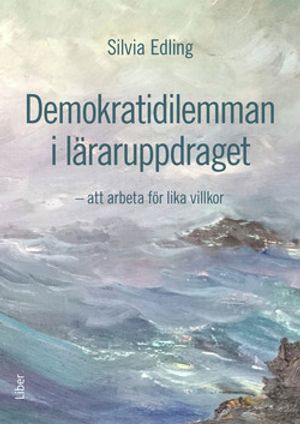 Silvia Edling

Demokratidilemman i läraruppdraget

– att arbeta för lika villkor

Liber